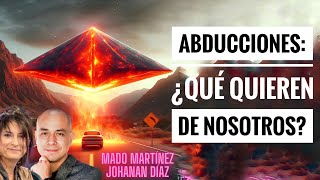 ABDUCCIONES:
¿QUÉ QUIEREN
DE NOSOTROS?

MADO MARTÍNEZ
JOHANAN DÍAZ